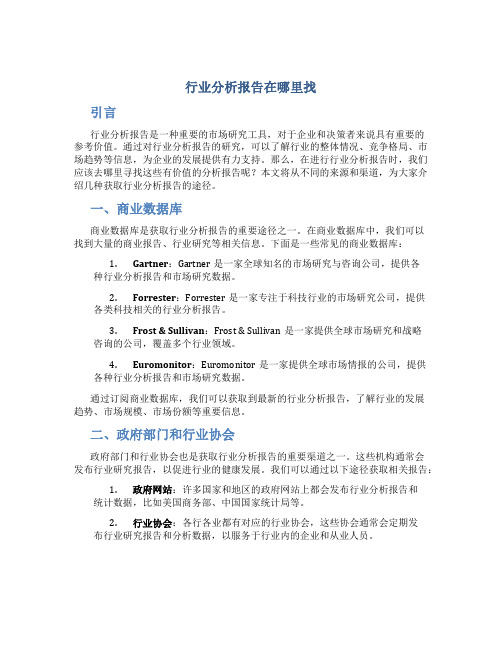 行业分析报告在哪里找

引言

行业分析报告是一种重要的市场研究工具，对于企业和决策者来说具有重要的参考价值。通过对行业分析报告的研究，可以了解行业的整体情况、竞争格局、市场趋势等信息，为企业的发展提供有力支持。那么，在进行行业分析报告时，我们应该去哪里寻找这些有价值的分析报告呢？本文将从不同的来源和渠道，为大家介绍几种获取行业分析报告的途径。

一、商业数据库

商业数据库是获取行业分析报告的重要途径之一。在商业数据库中，我们可以找到大量的商业报告、行业研究等相关信息。下面是一些常见的商业数据库：

1. Gartner：Gartner 是一家全球知名的市场研究与咨询公司，提供各种行业分析报告和市场研究数据。

2. Forrester：Forrester 是一家专注于科技行业的市场研究公司，提供各类科技相关的行业分析报告。

3. Frost & Sullivan：Frost & Sullivan 是一家提供全球市场研究和战略咨询的公司，覆盖多个行业领域。

4. Euromonitor：Euromonitor 是一家提供全球市场情报的公司，提供各种行业分析报告和市场研究数据。

通过订阅商业数据库，我们可以获取到最新的行业分析报告，了解行业的发展趋势、市场规模、市场份额等重要信息。

二、政府部门和行业协会

政府部门和行业协会也是获取行业分析报告的重要渠道之一。这些机构通常会发布行业研究报告，以促进行业的健康发展。我们可以通过以下途径获取相关报告：

1. 政府网站：许多国家和地区的政府网站上都会发布行业分析报告和统计数据，比如美国商务部、中国国家统计局等。

2. 行业协会：各行各业都有对应的行业协会，这些协会通常会定期发布行业研究报告和分析数据，以服务于行业内的企业和从业人员。